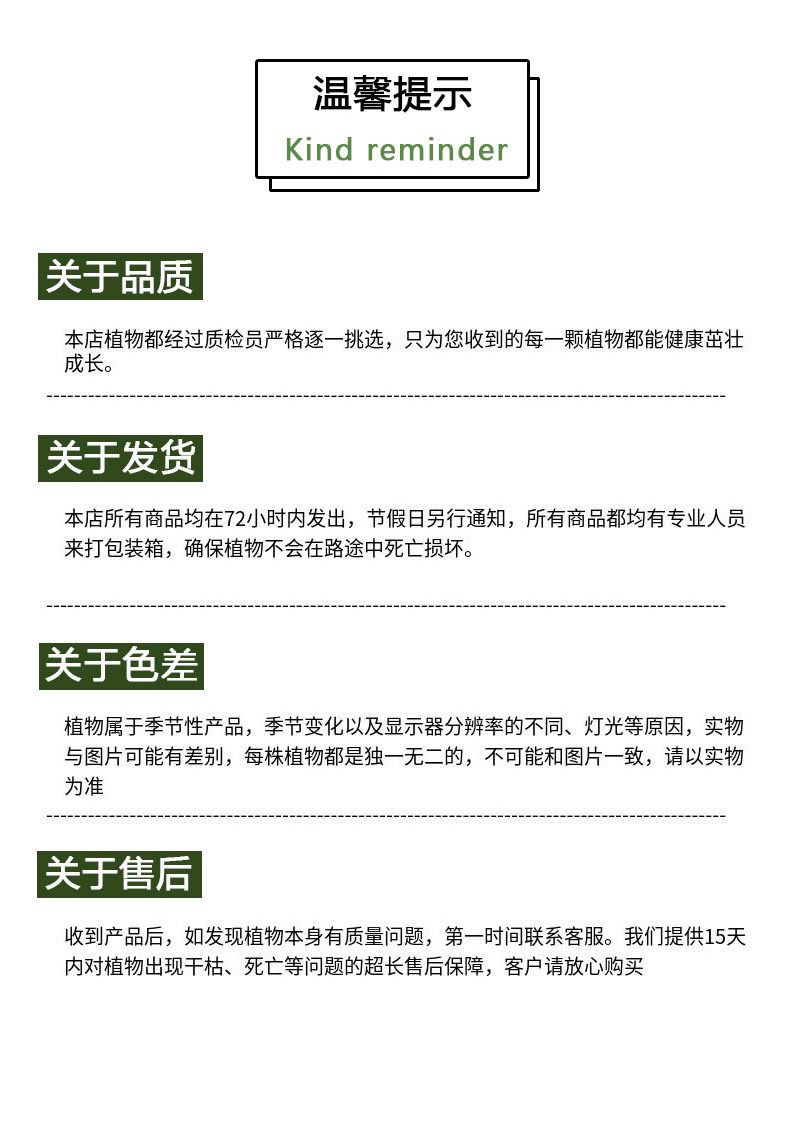 温馨提示
Kind reminder

关于品质

本店植物都经过质检员严格逐一挑选，只为您收到的每一颗植物都能健康茁壮成长。

关于发货

本店所有商品均在72小时内发出，节假日另行通知，所有商品都均有专业人员来打包装箱，确保植物不会在路途中死亡损坏。

关于色差

植物属于季节性产品，季节变化以及显示器分辨率的不同、灯光等原因，实物与图片可能有差别，每株植物都是独一无二的，不可能和图片一致，请以实物为准

关于售后

收到产品后，如发现植物本身有质量问题，第一时间联系客服。我们提供15天内对植物出现干枯、死亡等问题的超长售后保障，客户请放心购买